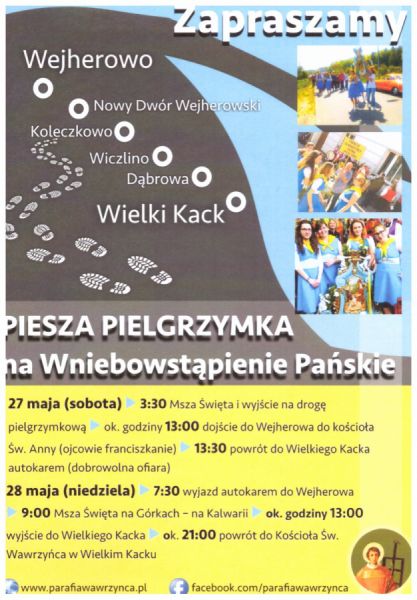 Zapraszamy

Wejherowo
Nowy Dwór Wejherowski
Koleczkowo
Wiczlino
Dąbrowa
Wielki Kack

PIESZA PIELGRZYMKA
na Wniebowstąpienie Pańskie

27 maja (sobota) 3:30 Msza Święta i wyjście na drogę pielgrzymkową ok. godziny 13:00 dojście do Wejherowa do kościoła Św. Anny (ojcowie franciszkanie) 13:30 powrót do Wielkiego Kacka autokarem (dobrowolna ofiara)

28 maja (niedziela) 7:30 wyjazd autokarem do Wejherowa 9:00 Msza Święta na Górkach – na Kalwarii ok. godziny 13:00 wyjście do Wielkiego Kacka ok. 21:00 powrót do Kościoła Św. Wawrzyńca w Wielkim Kacku

www.parafiawawrzynca.pl
facebook.com/parafiawawrzynca